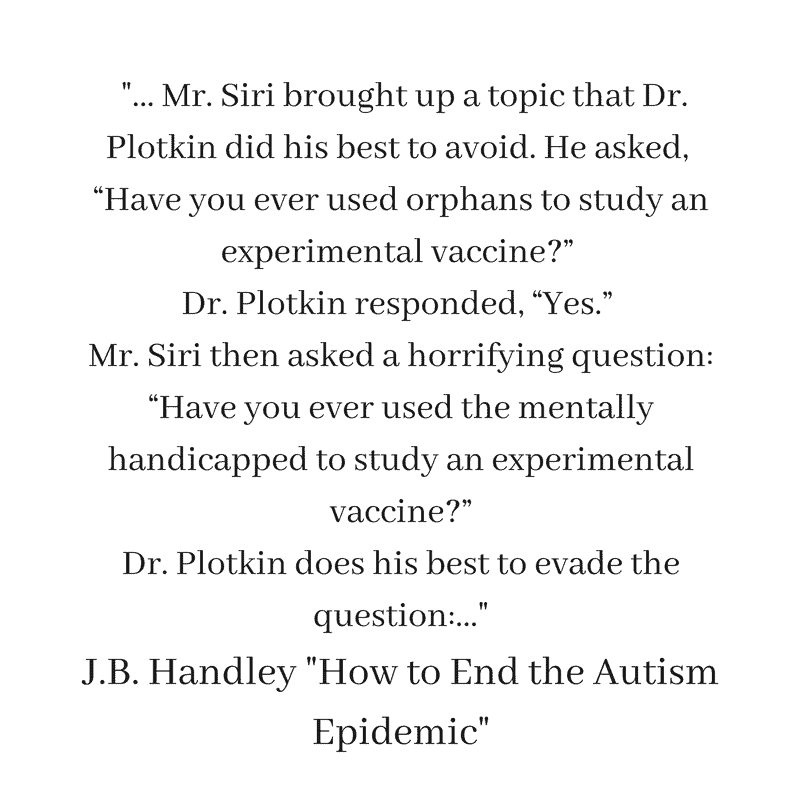 "... Mr. Siri brought up a topic that Dr. Plotkin did his best to avoid. He asked, “Have you ever used orphans to study an experimental vaccine?”
Dr. Plotkin responded, “Yes.”
Mr. Siri then asked a horrifying question: “Have you ever used the mentally handicapped to study an experimental vaccine?”
Dr. Plotkin does his best to evade the question:..."
J.B. Handley "How to End the Autism Epidemic"